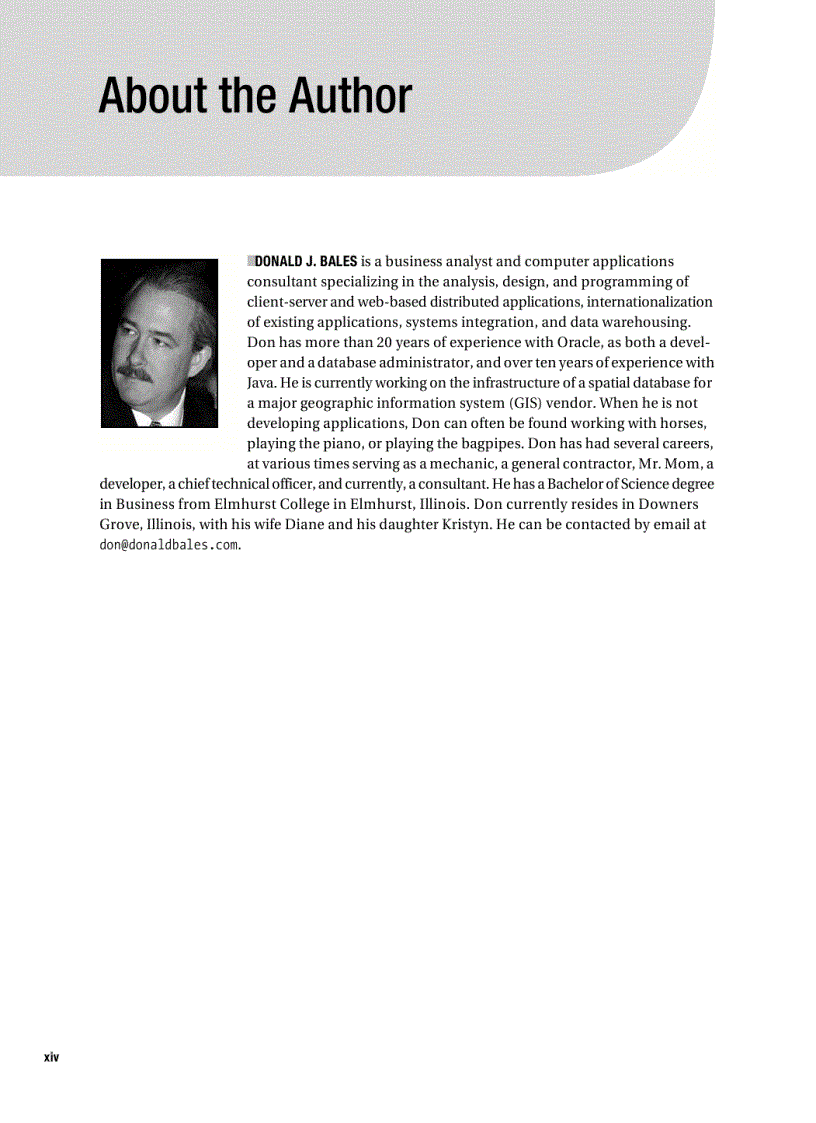 About the Author

DONALD J. BALES is a business analyst and computer applications consultant specializing in the analysis, design, and programming of client-server and web-based distributed applications, internationalization of existing applications, systems integration, and data warehousing. Don has more than 20 years of experience with Oracle, as both a developer and a database administrator, and over ten years of experience with Java. He is currently working on the infrastructure of a spatial database for a major geographic information system (GIS) vendor. When he is not developing applications, Don can often be found working with horses, playing the piano, or playing the bagpipes. Don has had several careers, at various times serving as a mechanic, a general contractor, Mr. Mom, a developer, a chief technical officer, and currently, a consultant. He has a Bachelor of Science degree in Business from Elmhurst College in Elmhurst, Illinois. Don currently resides in Downers Grove, Illinois, with his wife Diane and his daughter Kristyn. He can be contacted by email at don@donaldbales.com.

xiv